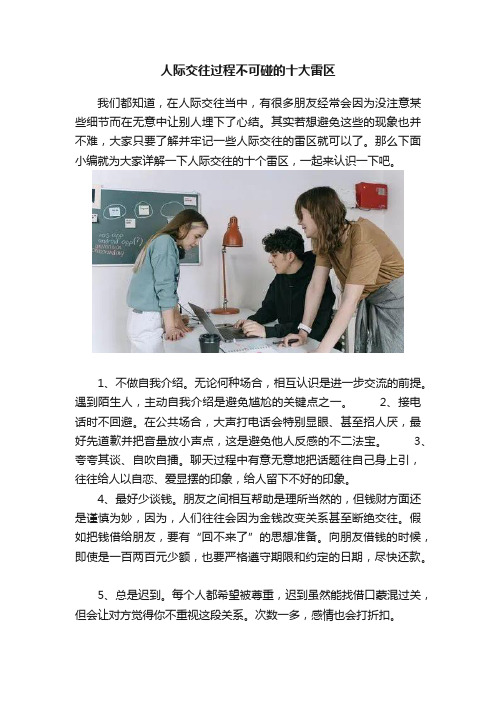 人际交往过程不可碰的十大雷区

我们都知道，在人际交往当中，有很多朋友经常会因为没注意某些细节而在无意中让别人埋下了心结。其实若想避免这些的现象也并不难，大家只要了解并牢记一些人际交往的雷区就可以了。那么下面小编就为大家详解一下人际交往的十个雷区，一起来认识一下吧。

1、不做自我介绍。无论何种场合，相互认识是进一步交流的前提。遇到陌生人，主动自我介绍是避免尴尬的关键点之一。 2、接电话时不回避。在公共场合，大声打电话会特别显眼、甚至招人厌，最好先道歉并把音量放小声点，这是避免他人反感的不二法宝。 3、夸夸其谈、自吹自擂。聊天过程中有意无意地把话题往自己身上引，往往给人以自恋、爱显摆的印象，给人留下不好的印象。

4、最好少谈钱。朋友之间相互帮助是理所当然的，但钱财方面还是谨慎为妙，因为，人们往往会因为金钱改变关系甚至断绝交往。假如把钱借给朋友，要有“回不来了”的思想准备。向朋友借钱的时候，即使是一百两百元少额，也要严格遵守期限和约定的日期，尽快还款。

5、总是迟到。每个人都希望被尊重，迟到虽然能找借口蒙混过关，但会让对方觉得你不重视这段关系。次数一多，感情也会打折扣。